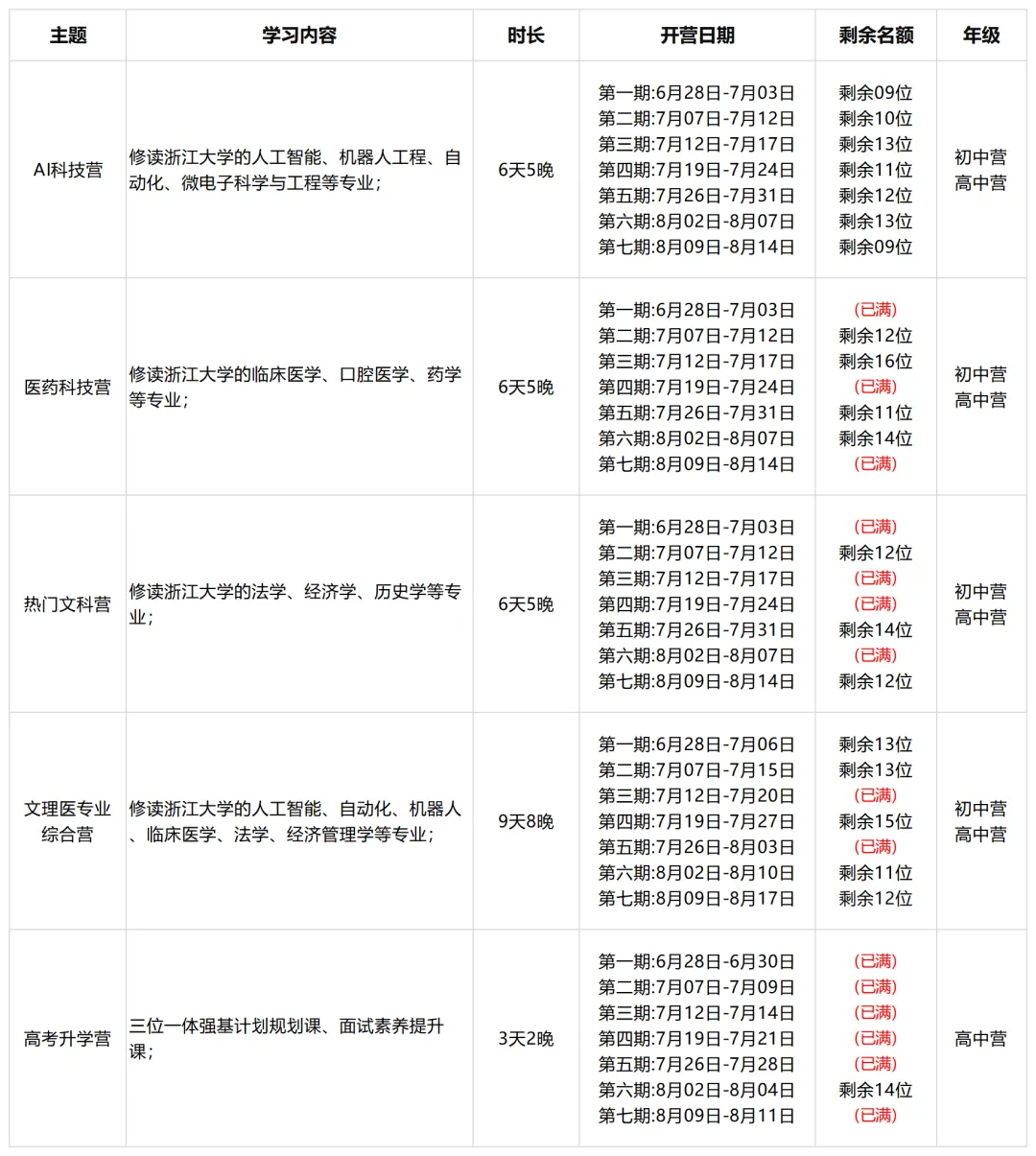 | 主题 | 学习内容 | 时长 | 开营日期 | 剩余名额 | 年级 |
|---|---|---|---|---|---|
| AI科技营 | 修读浙江大学的人工智能、机器人工程、自动化、微电子科学与工程等专业； | 6天5晚 | 第一期:6月28日-7月03日 第二期:7月07日-7月12日 第三期:7月12日-7月17日 第四期:7月19日-7月24日 第五期:7月26日-7月31日 第六期:8月02日-8月07日 第七期:8月09日-8月14日 | 剩余09位 剩余10位 剩余13位 剩余11位 剩余12位 剩余13位 剩余09位 | 初中营 高中营 |
| 医药科技营 | 修读浙江大学的临床医学、口腔医学、药学等专业； | 6天5晚 | 第一期:6月28日-7月03日 第二期:7月07日-7月12日 第三期:7月12日-7月17日 第四期:7月19日-7月24日 第五期:7月26日-7月31日 第六期:8月02日-8月07日 第七期:8月09日-8月14日 | (已满) 剩余12位 剩余16位 (已满) 剩余11位 剩余14位 (已满) | 初中营 高中营 |
| 热门文科营 | 修读浙江大学的法学、经济学、历史学等专业； | 6天5晚 | 第一期:6月28日-7月03日 第二期:7月07日-7月12日 第三期:7月12日-7月17日 第四期:7月19日-7月24日 第五期:7月26日-7月31日 第六期:8月02日-8月07日 第七期:8月09日-8月14日 | (已满) 剩余12位 (已满) (已满) 剩余14位 (已满) 剩余12位 | 初中营 高中营 |
| 文理医专业综合营 | 修读浙江大学的人工智能、自动化、机器人、临床医学、法学、经济管理学等专业； | 9天8晚 | 第一期:6月28日-7月06日 第二期:7月07日-7月15日 第三期:7月12日-7月20日 第四期:7月19日-7月27日 第五期:7月26日-8月03日 第六期:8月02日-8月10日 第七期:8月09日-8月17日 | 剩余13位 剩余13位 (已满) 剩余15位 (已满) 剩余11位 剩余12位 | 初中营 高中营 |
| 高考升学营 | 三位一体强基计划规划课、面试素养提升课； | 3天2晚 | 第一期:6月28日-6月30日 第二期:7月07日-7月09日 第三期:7月12日-7月14日 第四期:7月19日-7月21日 第五期:7月26日-7月28日 第六期:8月02日-8月04日 第七期:8月09日-8月11日 | (已满) (已满) (已满) (已满) (已满) 剩余14位 (已满) | 高中营 |